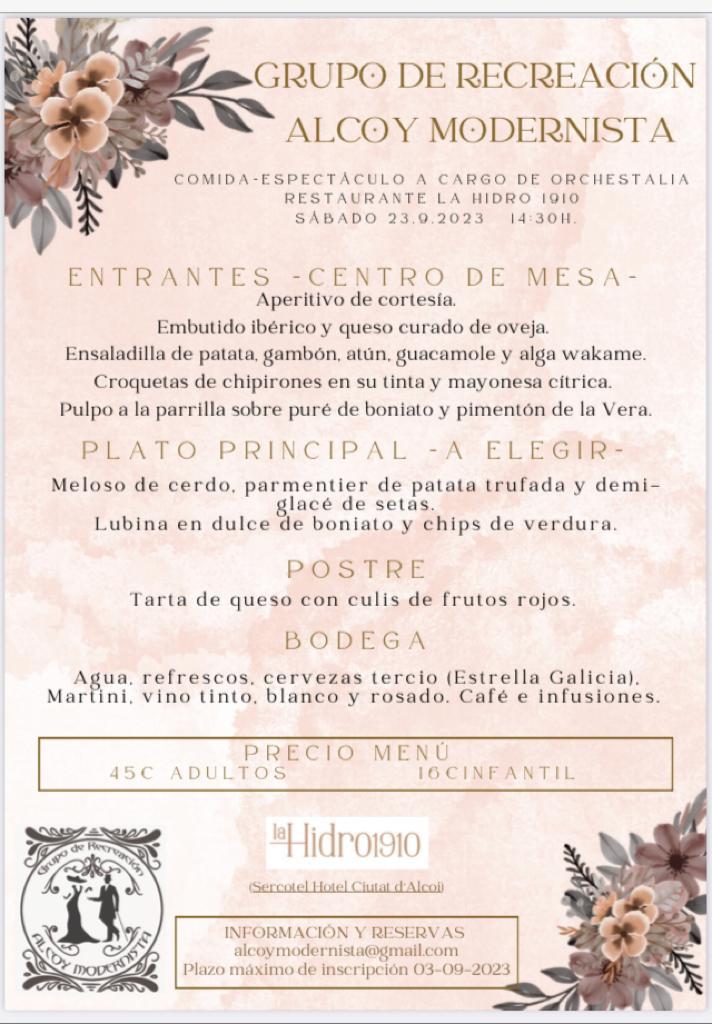 GRUPO DE RECREACIÓN
ALCOY MODERNISTA

COMIDA-ESPECTÁCULO A CARGO DE ORCHESTALIA
RESTAURANTE LA HIDRO 1910
SÁBADO 23.9.2023 14:30H.

ENTRANTES -CENTRO DE MESA-
Aperitivo de cortesía.
Embutido ibérico y queso curado de oveja.
Ensaladilla de patata, gambón, atún, guacamole y alga wakame.
Croquetas de chipirones en su tinta y mayonesa cítrica.
Pulpo a la parrilla sobre puré de boniato y pimentón de la Vera.

PLATO PRINCIPAL -A ELEGIR-
Meloso de cerdo, parmentier de patata trufada y demi-glacé de setas.
Lubina en dulce de boniato y chips de verdura.

POSTRE
Tarta de queso con culis de frutos rojos.

BODEGA
Agua, refrescos, cervezas tercio (Estrella Galicia), Martini, vino tinto, blanco y rosado. Café e infusiones.

PRECIO MENÚ
45€ ADULTOS 16€INFANTIL

Grupo de Recreación
ALCOY MODERNISTA

la Hidro1910
(Sercotel Hotel Ciutat d'Alcoi)

INFORMACIÓN Y RESERVAS
alcoymodernista@gmail.com
Plazo máximo de inscripción 03-09-2023